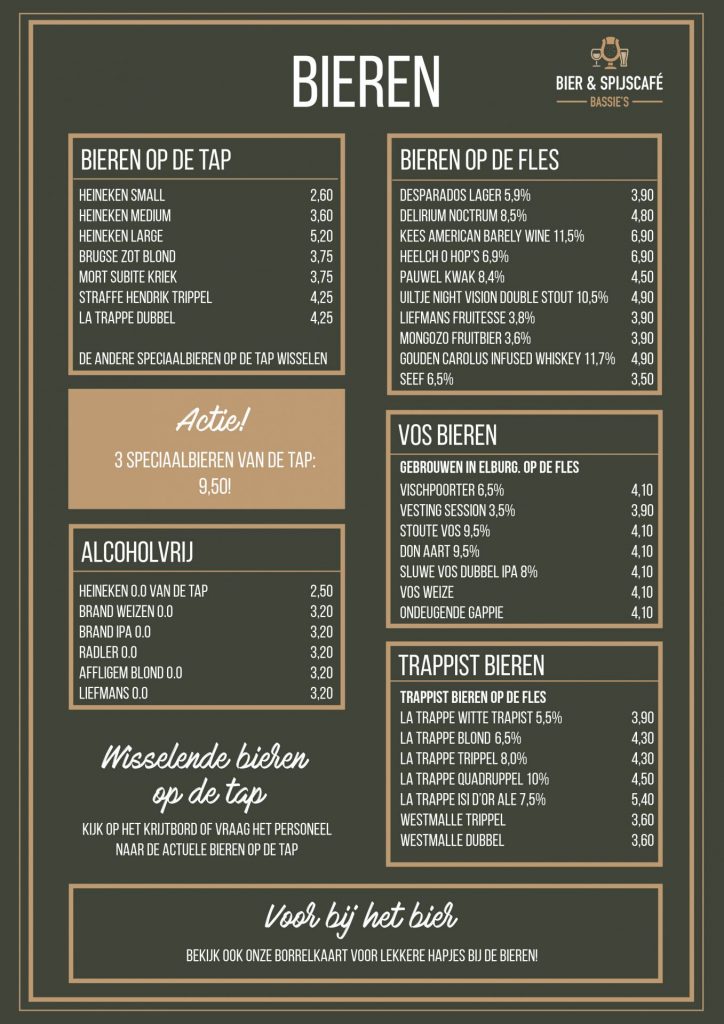 BIEREN

BIER & SPIJSCAFÉ
BASSIE'S

BIEREN OP DE TAP

| | |
|---|---|
| HEINEKEN SMALL | 2,60 |
| HEINEKEN MEDIUM | 3,60 |
| HEINEKEN LARGE | 5,20 |
| BRUGSE ZOT BLOND | 3,75 |
| MORT SUBITE KRIEK | 3,75 |
| STRAFFE HENDRIK TRIPPEL | 4,25 |
| LA TRAPPE DUBBEL | 4,25 |

DE ANDERE SPECIAALBIEREN OP DE TAP WISSELEN

Actie!
3 SPECIAALBIEREN VAN DE TAP: 9,50!

ALCOHOLVRIJ

| | |
|---|---|
| HEINEKEN 0.0 VAN DE TAP | 2,50 |
| BRAND WEIZEN 0.0 | 3,20 |
| BRAND IPA 0.0 | 3,20 |
| RADLER 0.0 | 3,20 |
| AFFLIGEM BLOND 0.0 | 3,20 |
| LIEFMANS 0.0 | 3,20 |

Wisselende bieren op de tap
KIJK OP HET KRIJTBORD OF VRAAG HET PERSONEEL NAAR DE ACTUELE BIEREN OP DE TAP

BIEREN OP DE FLES

| | |
|---|---|
| DESPARADOS LAGER 5,9% | 3,90 |
| DELIRIUM NOCTRUM 8,5% | 4,80 |
| KEES AMERICAN BARELY WINE 11,5% | 6,90 |
| HEELCH O HOP'S 6,9% | 6,90 |
| PAUWEL KWAK 8,4% | 4,50 |
| UILTJE NIGHT VISION DOUBLE STOUT 10,5% | 4,90 |
| LIEFMANS FRUITESSE 3,8% | 3,90 |
| MONGOZO FRUITBIER 3,6% | 3,90 |
| GOUDEN CAROLUS INFUSED WHISKEY 11,7% | 4,90 |
| SEEF 6,5% | 3,50 |

VOS BIEREN
GEBROUWEN IN ELBURG. OP DE FLES

| | |
|---|---|
| VISCHPOORTER 6,5% | 4,10 |
| VESTING SESSION 3,5% | 3,90 |
| STOUTE VOS 9,5% | 4,10 |
| DON AART 9,5% | 4,10 |
| SLUWE VOS DUBBEL IPA 8% | 4,10 |
| VOS WEIZE | 4,10 |
| ONDEUGENDE GAPPIE | 4,10 |

TRAPPIST BIEREN
TRAPPIST BIEREN OP DE FLES

| | |
|---|---|
| LA TRAPPE WITTE TRAPIST 5,5% | 3,90 |
| LA TRAPPE BLOND 6,5% | 4,30 |
| LA TRAPPE TRIPPEL 8,0% | 4,30 |
| LA TRAPPE QUADRUPPEL 10% | 4,50 |
| LA TRAPPE ISI D'OR ALE 7,5% | 5,40 |
| WESTMALLE TRIPPEL | 3,60 |
| WESTMALLE DUBBEL | 3,60 |

Voor bij het bier
BEKIJK OOK ONZE BORRELKAART VOOR LEKKERE HAPJES BIJ DE BIEREN!